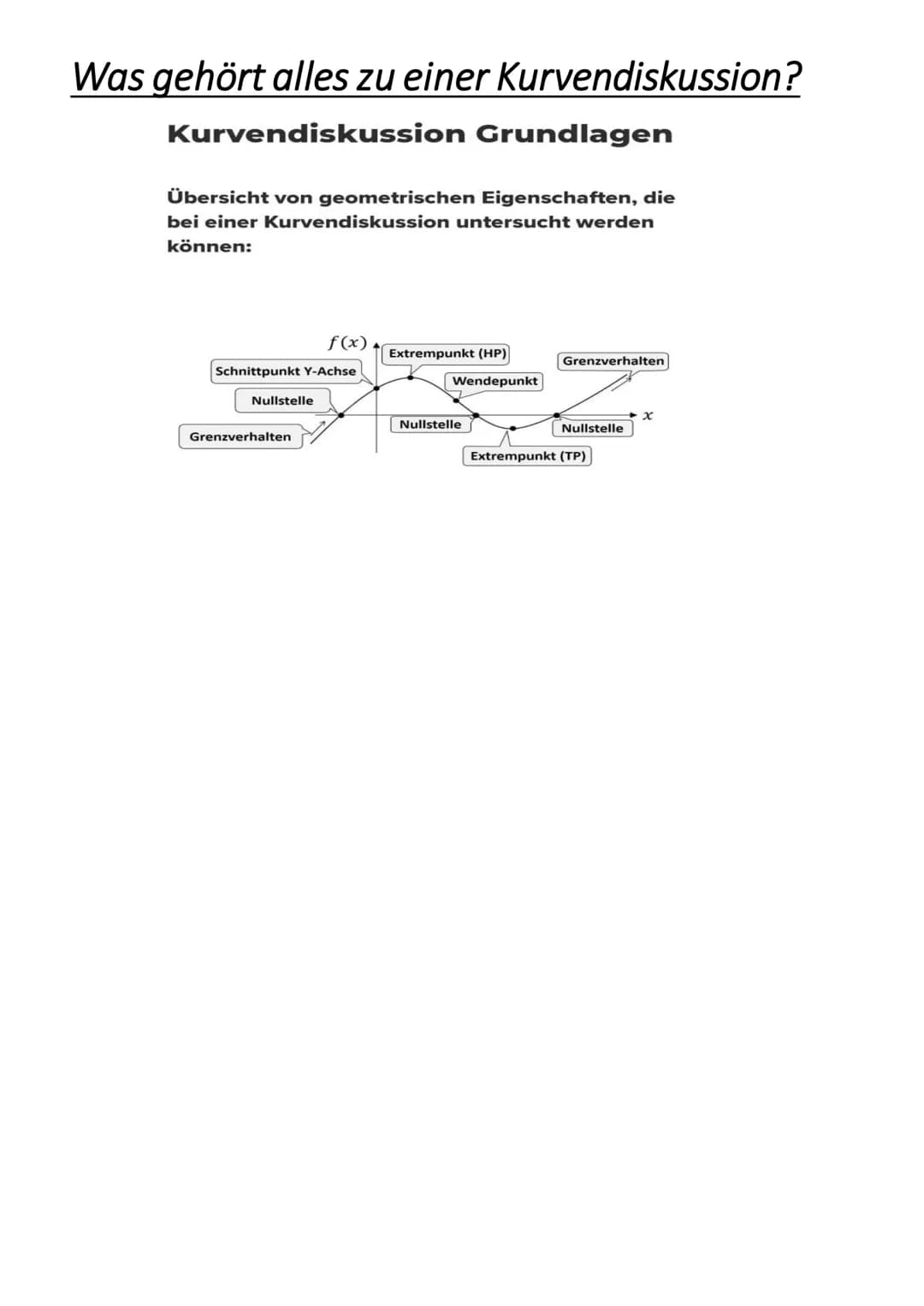 Was gehört alles zu einer Kurvendiskussion?

Kurvendiskussion Grundlagen

Übersicht von geometrischen Eigenschaften, die bei einer Kurvendiskussion untersucht werden können:

$f(x)$
Extrempunkt (HP)
Grenzverhalten
Schnittpunkt Y-Achse
Wendepunkt
Nullstelle
$x$
Nullstelle
Nullstelle
Grenzverhalten
Extrempunkt (TP)